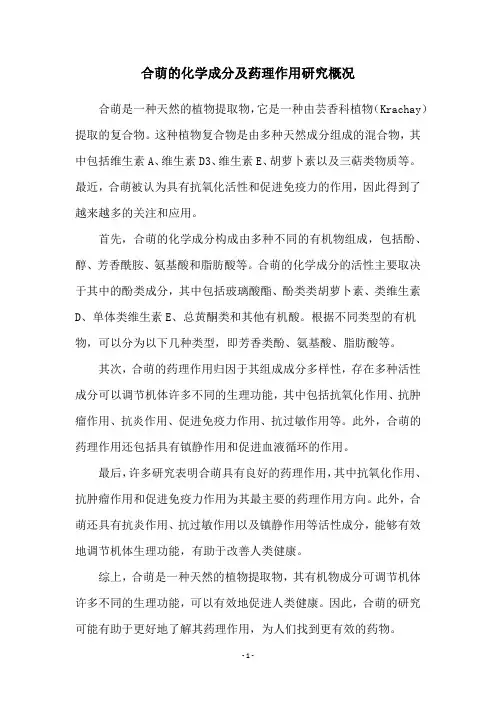 合萌的化学成分及药理作用研究概况

合萌是一种天然的植物提取物，它是一种由芸香科植物(Krachay)提取的复合物。这种植物复合物是由多种天然成分组成的混合物，其中包括维生素A、维生素D3、维生素E、胡萝卜素以及三萜类物质等。最近，合萌被认为具有抗氧化活性和促进免疫力的作用，因此得到了越来越多的关注和应用。

首先，合萌的化学成分构成由多种不同的有机物组成，包括酚、醇、芳香酰胺、氨基酸和脂肪酸等。合萌的化学成分的活性主要取决于其中的酚类成分，其中包括玻璃酸酯、酚类类胡萝卜素、类维生素D、单体类维生素E、总黄酮类和其他有机酸。根据不同类型的有机物，可以分为以下几种类型，即芳香类酚、氨基酸、脂肪酸等。

其次，合萌的药理作用归因于其组成成分多样性，存在多种活性成分可以调节机体许多不同的生理功能，其中包括抗氧化作用、抗肿瘤作用、抗炎作用、促进免疫力作用、抗过敏作用等。此外，合萌的药理作用还包括具有镇静作用和促进血液循环的作用。

最后，许多研究表明合萌具有良好的药理作用，其中抗氧化作用、抗肿瘤作用和促进免疫力作用为其最主要的药理作用方向。此外，合萌还具有抗炎作用、抗过敏作用以及镇静作用等活性成分，能够有效地调节机体生理功能，有助于改善人类健康。

综上，合萌是一种天然的植物提取物，其有机物成分可调节机体许多不同的生理功能，可以有效地促进人类健康。因此，合萌的研究可能有助于更好地了解其药理作用，为人们找到更有效的药物。

- 1 -